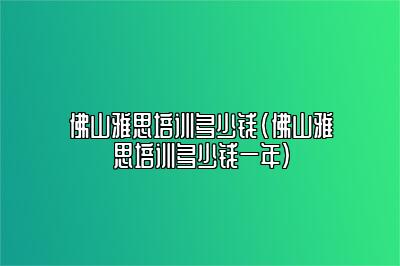 佛山雅思培训多少钱(佛山雅思培训多少钱一年)